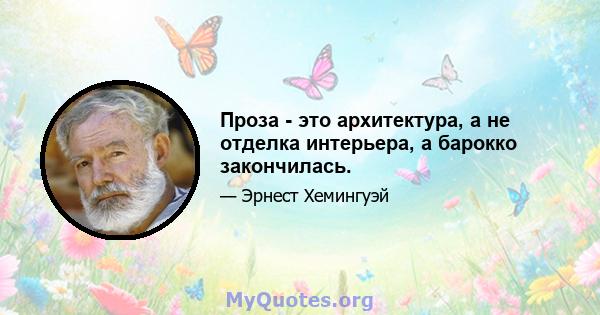 Проза - это архитектура, а не отделка интерьера, а барокко закончилась.

— Эрнест Хемингуэй

MyQuotes.org